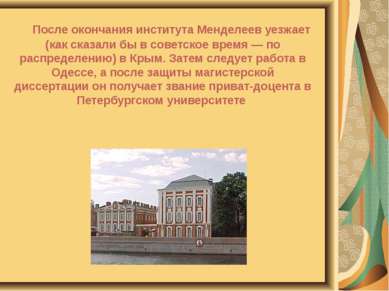 После окончания института Менделеев уезжает (как сказали бы в советское время — по распределению) в Крым. Затем следует работа в Одессе, а после защиты магистерской диссертации он получает звание приват-доцента в Петербургском университете